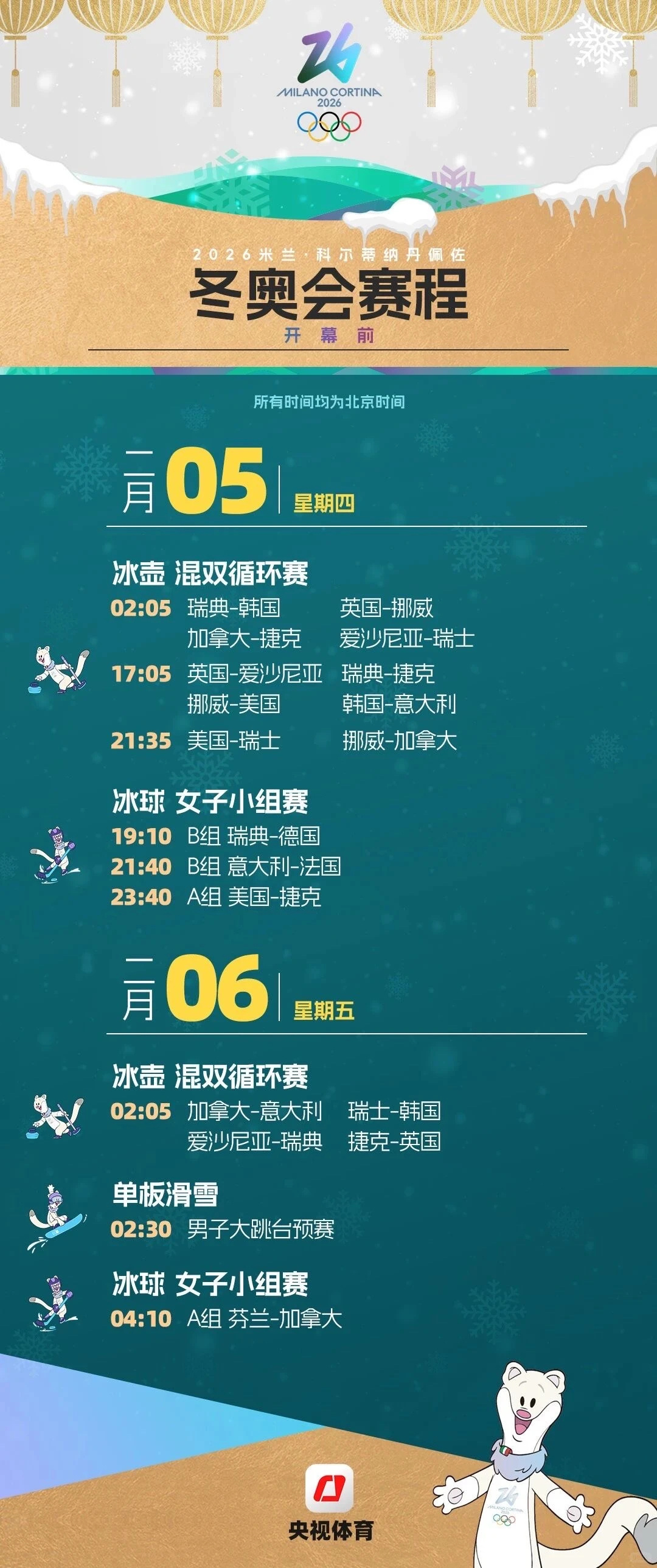 MILANO CORTINA 2026

2026米兰·科尔蒂纳丹佩佐
冬奥会赛程
开幕前

所有时间均为北京时间

二月 05 星期四

冰壶 混双循环赛
02:05 瑞典-韩国 英国-挪威
加拿大-捷克 爱沙尼亚-瑞士
17:05 英国-爱沙尼亚 瑞典-捷克
挪威-美国 韩国-意大利
21:35 美国-瑞士 挪威-加拿大

冰球 女子小组赛
19:10 B组 瑞典-德国
21:40 B组 意大利-法国
23:40 A组 美国-捷克

二月 06 星期五

冰壶 混双循环赛
02:05 加拿大-意大利 瑞士-韩国
爱沙尼亚-瑞典 捷克-英国

单板滑雪
02:30 男子大跳台预赛

冰球 女子小组赛
04:10 A组 芬兰-加拿大

央视体育